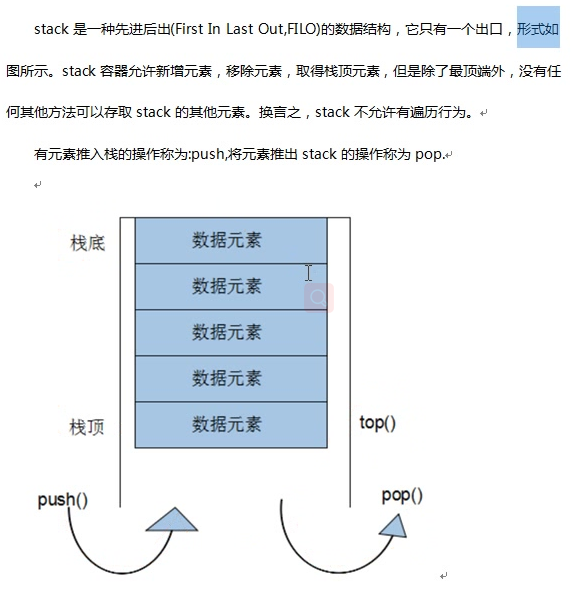 stack 是一种先进后出(First In Last Out,FILO)的数据结构，它只有一个出口，形式如图所示。stack 容器允许新增元素，移除元素，取得栈顶元素，但是除了最顶端外，没有任何其他方法可以存取 stack 的其他元素。换言之，stack 不允许有遍历行为。

有元素推入栈的操作称为:push,将元素推出 stack 的操作称为 pop.

栈底

数据元素

数据元素

数据元素

数据元素

栈顶

数据元素

top()

push()

pop()